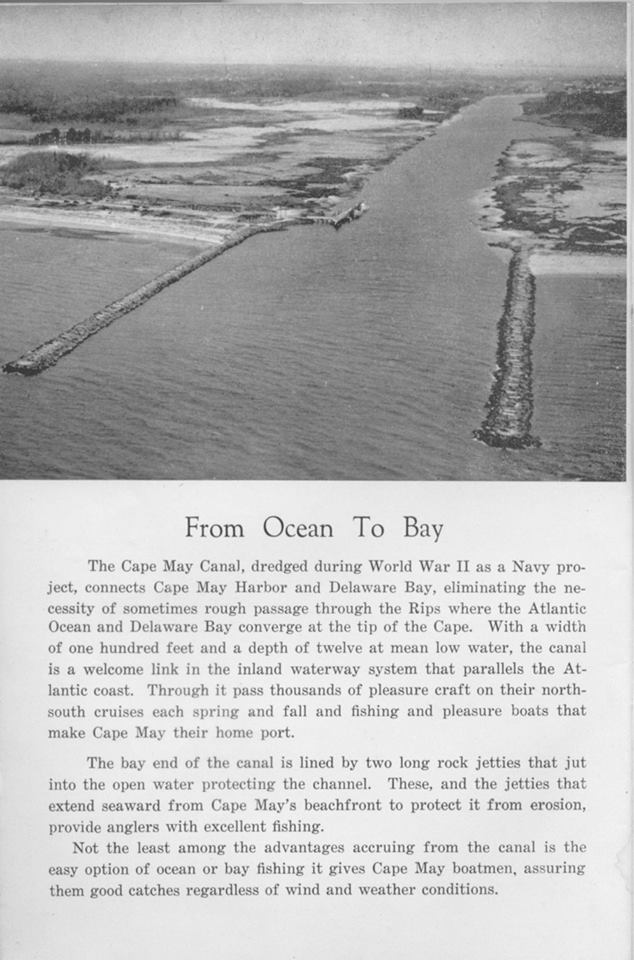 From Ocean To Bay

The Cape May Canal, dredged during World War II as a Navy project, connects Cape May Harbor and Delaware Bay, eliminating the necessity of sometimes rough passage through the Rips where the Atlantic Ocean and Delaware Bay converge at the tip of the Cape. With a width of one hundred feet and a depth of twelve at mean low water, the canal is a welcome link in the inland waterway system that parallels the Atlantic coast. Through it pass thousands of pleasure craft on their north-south cruises each spring and fall and fishing and pleasure boats that make Cape May their home port.

The bay end of the canal is lined by two long rock jetties that jut into the open water protecting the channel. These, and the jetties that extend seaward from Cape May's beachfront to protect it from erosion, provide anglers with excellent fishing.

Not the least among the advantages accruing from the canal is the easy option of ocean or bay fishing it gives Cape May boatmen, assuring them good catches regardless of wind and weather conditions.